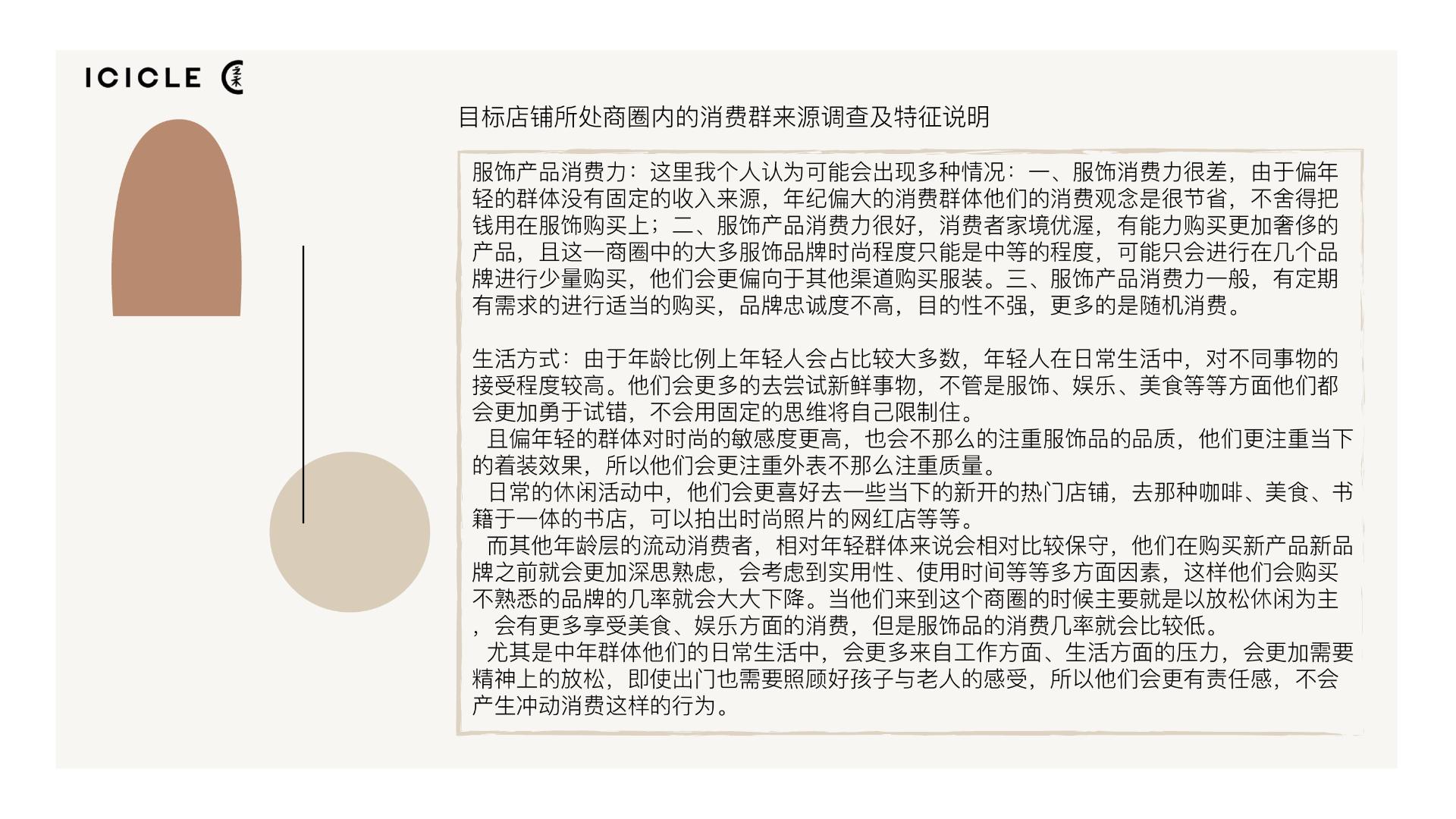 ICICLE

目标店铺所处商圈内的消费群来源调查及特征说明

服饰产品消费力：这里我个人认为可能会出现多种情况：一、服饰消费力很差，由于偏年轻的群体没有固定的收入来源，年纪偏大的消费群体他们的消费观念是很节省，不舍得把钱用在服饰购买上；二、服饰产品消费力很好，消费者家境优渥，有能力购买更加奢侈的产品，且这一商圈中的大多服饰品牌时尚程度只能是中等的程度，可能只会进行在几个品牌进行少量购买，他们会更偏向于其他渠道购买服装。三、服饰产品消费力一般，有定期有需求的进行适当的购买，品牌忠诚度不高，目的性不强，更多的是随机消费。

生活方式：由于年龄比例上年轻人会占比较大多数，年轻人在日常生活中，对不同事物的接受程度较高。他们会更多的去尝试新鲜事物，不管是服饰、娱乐、美食等等方面他们都会更加勇于试错，不会用固定的思维将自己限制住。
且偏年轻的群体对时尚的敏感度更高，也会不那么的注重服饰品的品质，他们更注重当下的着装效果，所以他们会更注重外表不那么注重质量。
日常的休闲活动中，他们会更喜好去一些当下的新开的热门店铺，去那种咖啡、美食、书籍于一体的书店，可以拍出时尚照片的网红店等等。
而其他年龄层的流动消费者，相对年轻群体来说会相对比较保守，他们在购买新产品新品牌之前就会更加深思熟虑，会考虑到实用性、使用时间等等多方面因素，这样他们会购买不熟悉的品牌的几率就会大大下降。当他们来到这个商圈的时候主要就是以放松休闲为主，会有更多享受美食、娱乐方面的消费，但是服饰品的消费几率就会比较低。
尤其是中年群体他们的日常生活中，会更多来自工作方面、生活方面的压力，会更加需要精神上的放松，即使出门也需要照顾好孩子与老人的感受，所以他们会更有责任感，不会产生冲动消费这样的行为。